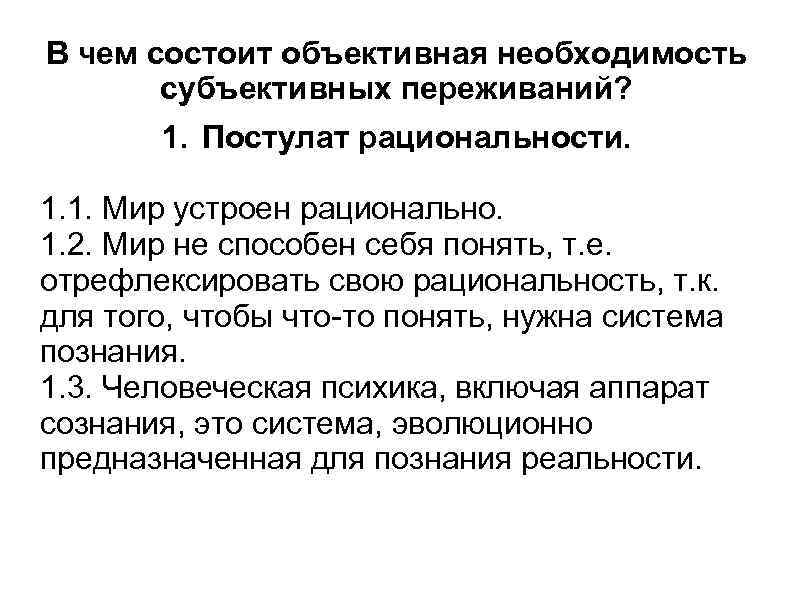 В чем состоит объективная необходимость субъективных переживаний?

1. Постулат рациональности.

1.1. Мир устроен рационально.
1.2. Мир не способен себя понять, т.е. отрефлексировать свою рациональность, т.к. для того, чтобы что-то понять, нужна система познания.
1.3. Человеческая психика, включая аппарат сознания, это система, эволюционно предназначенная для познания реальности.